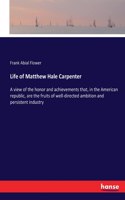 Frank Abial Flower

Life of Matthew Hale Carpenter

A view of the honor and achievements that, in the American republic, are the fruits of well-directed ambition and persistent industry

hanse